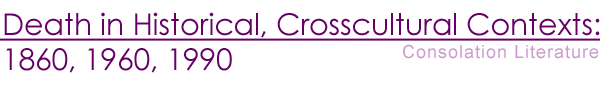 Death in Historical, Crosscultural Contexts:
1860, 1960, 1990

Consolation Literature